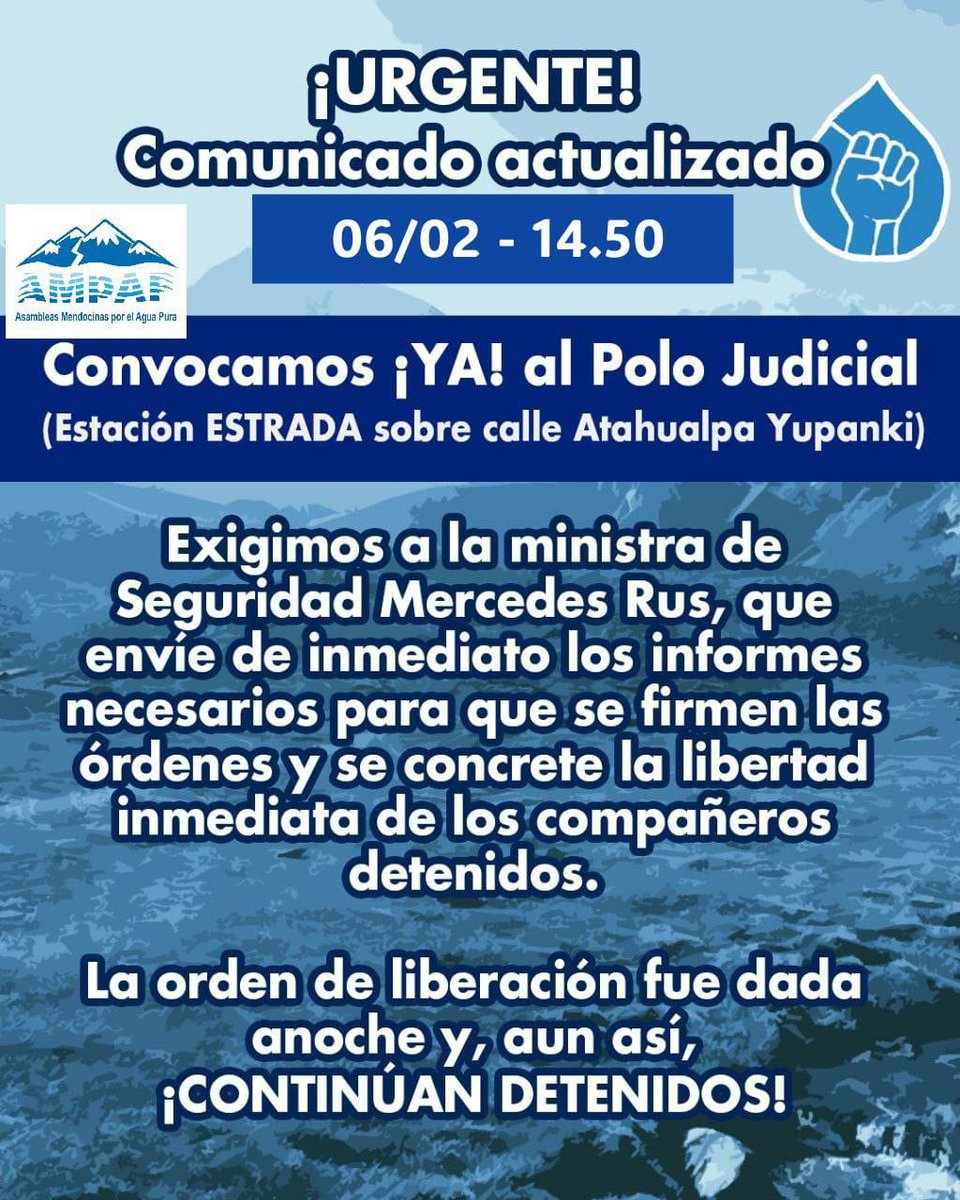 ¡URGENTE!
Comunicado actualizado

06/02 - 14.50

AMPAP
Asambleas Mendocinas por el Agua Pura

Convocamos ¡YA! al Polo Judicial
(Estación ESTRADA sobre calle Atahualpa Yupanki)

Exigimos a la ministra de Seguridad Mercedes Rus, que envíe de inmediato los informes necesarios para que se firmen las órdenes y se concrete la libertad inmediata de los compañeros detenidos.

La orden de liberación fue dada anoche y, aun así, ¡CONTINÚAN DETENIDOS!